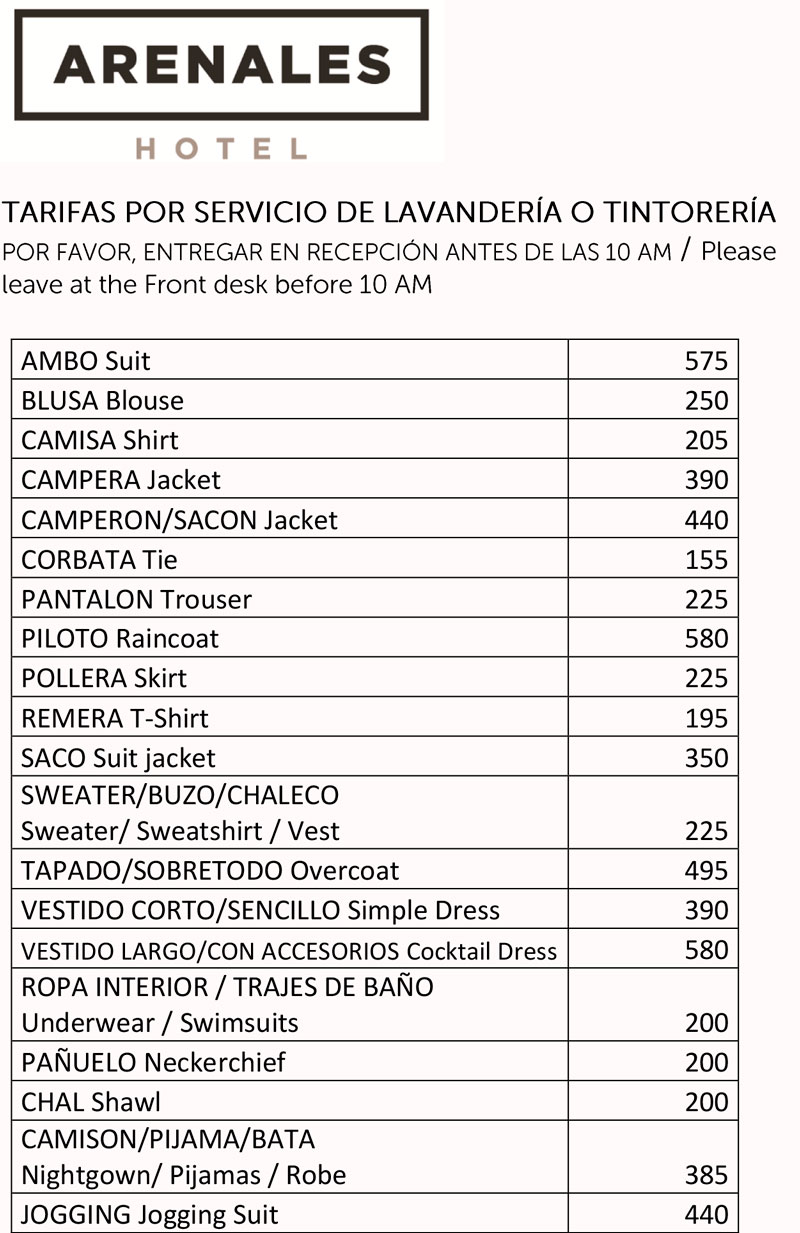 ARENALES
HOTEL

TARIFAS POR SERVICIO DE LAVANDERÍA O TINTORERÍA
POR FAVOR, ENTREGAR EN RECEPCIÓN ANTES DE LAS 10 AM / Please leave at the Front desk before 10 AM

| | |
|---|---|
| AMBO Suit | 575 |
| BLUSA Blouse | 250 |
| CAMISA Shirt | 205 |
| CAMPERA Jacket | 390 |
| CAMPERON/SACON Jacket | 440 |
| CORBATA Tie | 155 |
| PANTALON Trouser | 225 |
| PILOTO Raincoat | 580 |
| POLLERA Skirt | 225 |
| REMERA T-Shirt | 195 |
| SACO Suit jacket | 350 |
| SWEATER/BUZO/CHALECO Sweater/ Sweatshirt / Vest | 225 |
| TAPADO/SOBRETODO Overcoat | 495 |
| VESTIDO CORTO/SENCILLO Simple Dress | 390 |
| VESTIDO LARGO/CON ACCESORIOS Cocktail Dress | 580 |
| ROPA INTERIOR / TRAJES DE BAÑO Underwear / Swimsuits | 200 |
| PAÑUELO Neckerchief | 200 |
| CHAL Shawl | 200 |
| CAMISON/PIJAMA/BATA Nightgown/ Pijamas / Robe | 385 |
| JOGGING Jogging Suit | 440 |